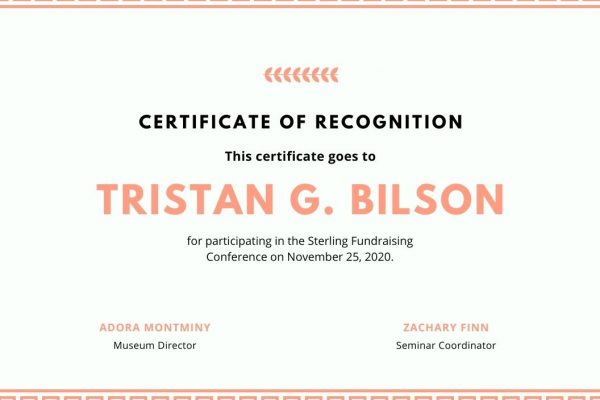 CERTIFICATE OF RECOGNITION

This certificate goes to

TRISTAN G. BILSON

for participating in the Sterling Fundraising Conference on November 25, 2020.

ADORA MONTMINY
Museum Director

ZACHARY FINN
Seminar Coordinator